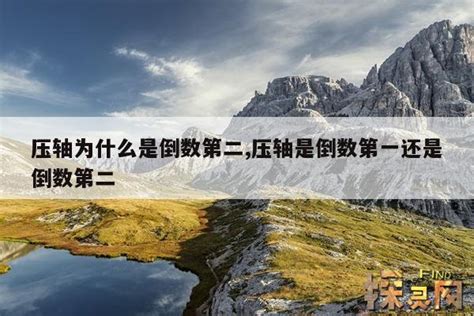 压轴为什么是倒数第二,压轴是倒数第一还是倒数第二

FIND
探灵网